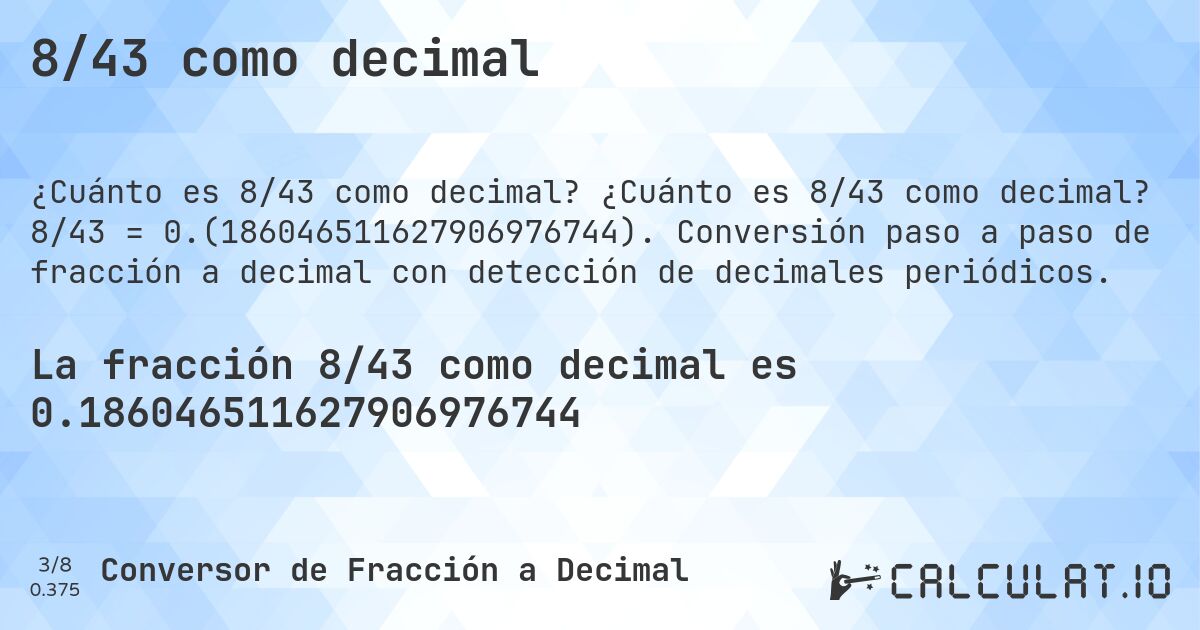 8/43 como decimal

¿Cuánto es 8/43 como decimal? ¿Cuánto es 8/43 como decimal? 8/43 = 0.(186046511627906976744). Conversión paso a paso de fracción a decimal con detección de decimales periódicos.

La fracción 8/43 como decimal es 0.186046511627906976744

3/8
0.375

Conversor de Fracción a Decimal

CALCULAT.IO